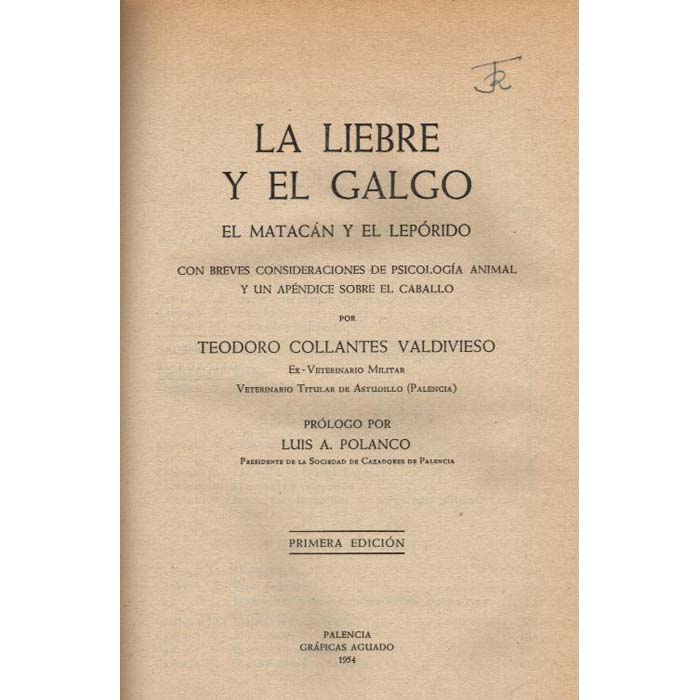 JR

LA LIEBRE
Y EL GALGO

EL MATACÁN Y EL LEPÓRIDO

CON BREVES CONSIDERACIONES DE PSICOLOGÍA ANIMAL
Y UN APÉNDICE SOBRE EL CABALLO

POR

TEODORO COLLANTES VALDIVIESO
Ex-Veterinario Militar
Veterinario Titular de Astudillo (Palencia)

PRÓLOGO POR
LUIS A. POLANCO
Presidente de la Sociedad de Cazadores de Palencia

PRIMERA EDICIÓN

PALENCIA
GRÁFICAS AGUADO
1954